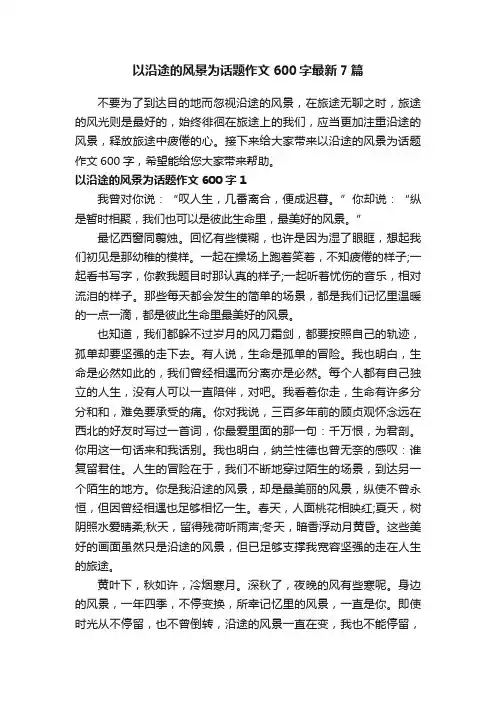 以沿途的风景为话题作文 600 字最新 7 篇

不要为了到达目的地而忽视沿途的风景，在旅途无聊之时，旅途的风光则是最好的，始终徘徊在旅途上的我们，应当更加注重沿途的风景，释放旅途中疲倦的心。接下来给大家带来以沿途的风景为话题作文 600 字，希望能给您大家带来帮助。

以沿途的风景为话题作文 600 字 1

我曾对你说：“叹人生，几番离合，便成迟暮。”你却说：“纵是暂时相聚，我们也可以是彼此生命里，最美好的风景。”

最忆西窗同剪烛。回忆有些模糊，也许是因为湿了眼眶，想起我们初见是那幼稚的模样。一起在操场上跑着笑着，不知疲倦的样子;一起看书写字，你教我题目时那认真的样子;一起听着忧伤的音乐，相对流泪的样子。那些每天都会发生的简单的场景，都是我们记忆里温暖的一点一滴，都是彼此生命里最美好的风景。

也知道，我们都躲不过岁月的风刀霜剑，都要按照自己的轨迹，孤单却要坚强的走下去。有人说，生命是孤单的冒险。我也明白，生命是必然如此的，我们曾经相遇而分离亦是必然。每个人都有自己独立的人生，没有人可以一直陪伴，对吧。我看着你走，生命有许多分分和和，难免要承受的痛。你对我说，三百多年前的顾贞观怀念远在西北的好友时写过一首词，你最爱里面的那一句：千万恨，为君剖。你用这一句话来和我话别。我也明白，纳兰性德也曾无奈的感叹：谁复留君住。人生的冒险在于，我们不断地穿过陌生的场景，到达另一个陌生的地方。你是我沿途的风景，却是最美丽的风景，纵使不曾永恒，但因曾经相遇也足够相忆一生。春天，人面桃花相映红;夏天，树阴照水爱晴柔;秋天，留得残荷听雨声;冬天，暗香浮动月黄昏。这些美好的画面虽然只是沿途的风景，但已足够支撑我宽容坚强的走在人生的旅途。

黄叶下，秋如许，冷烟寒月。深秋了，夜晚的风有些寒呢。身边的风景，一年四季，不停变换，所幸记忆里的风景，一直是你。即使时光从不停留，也不曾倒转，沿途的风景一直在变，我也不能停留，